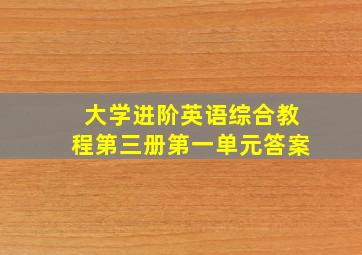 大学进阶英语综合教程第三册第一单元答案